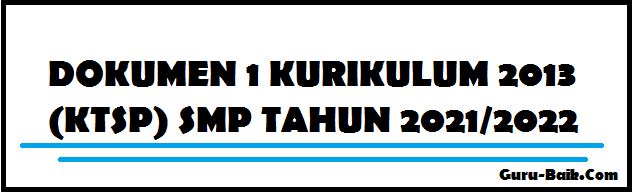 DOKUMEN 1 KURIKULUM 2013 (KTSP) SMP TAHUN 2021/2022

Guru-Baik.Com